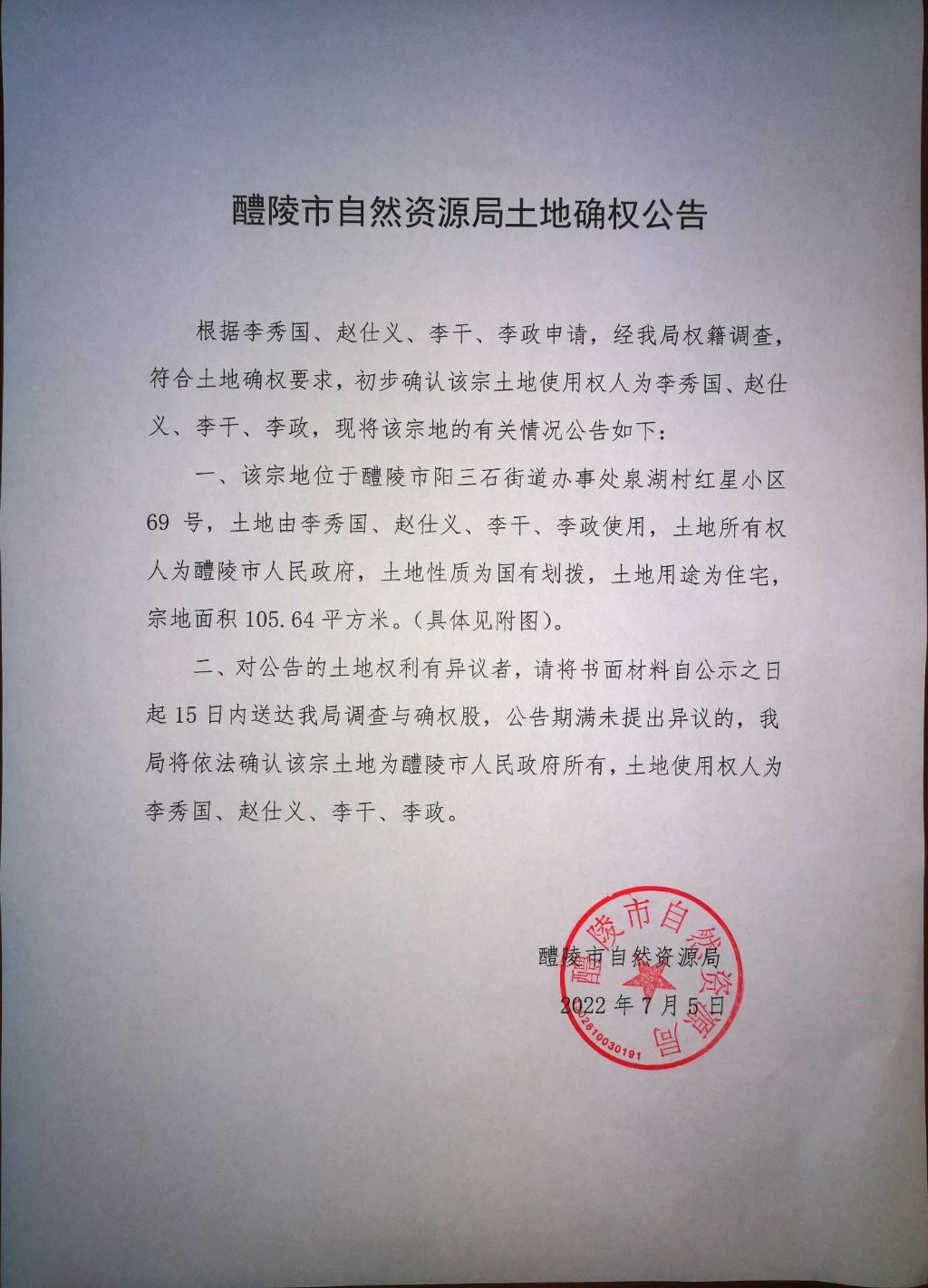 醴陵市自然资源局土地确权公告

根据李秀国、赵仕义、李干、李政申请，经我局权籍调查，符合土地确权要求，初步确认该宗土地使用权人为李秀国、赵仕义、李干、李政，现将该宗地的有关情况公告如下：

一、该宗地位于醴陵市阳三石街道办事处泉湖村红星小区69号，土地由李秀国、赵仕义、李干、李政使用，土地所有权人为醴陵市人民政府，土地性质为国有划拨，土地用途为住宅，宗地面积105.64平方米。(具体见附图)。

二、对公告的土地权利有异议者，请将书面材料自公示之日起15日内送达我局调查与确权股，公告期满未提出异议的，我局将依法确认该宗土地为醴陵市人民政府所有，土地使用权人为李秀国、赵仕义、李干、李政。

醴陵市自然资源局
2022年7月5日

醴陵市自然资源局
4302810030191